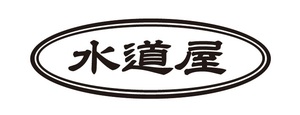 水道屋